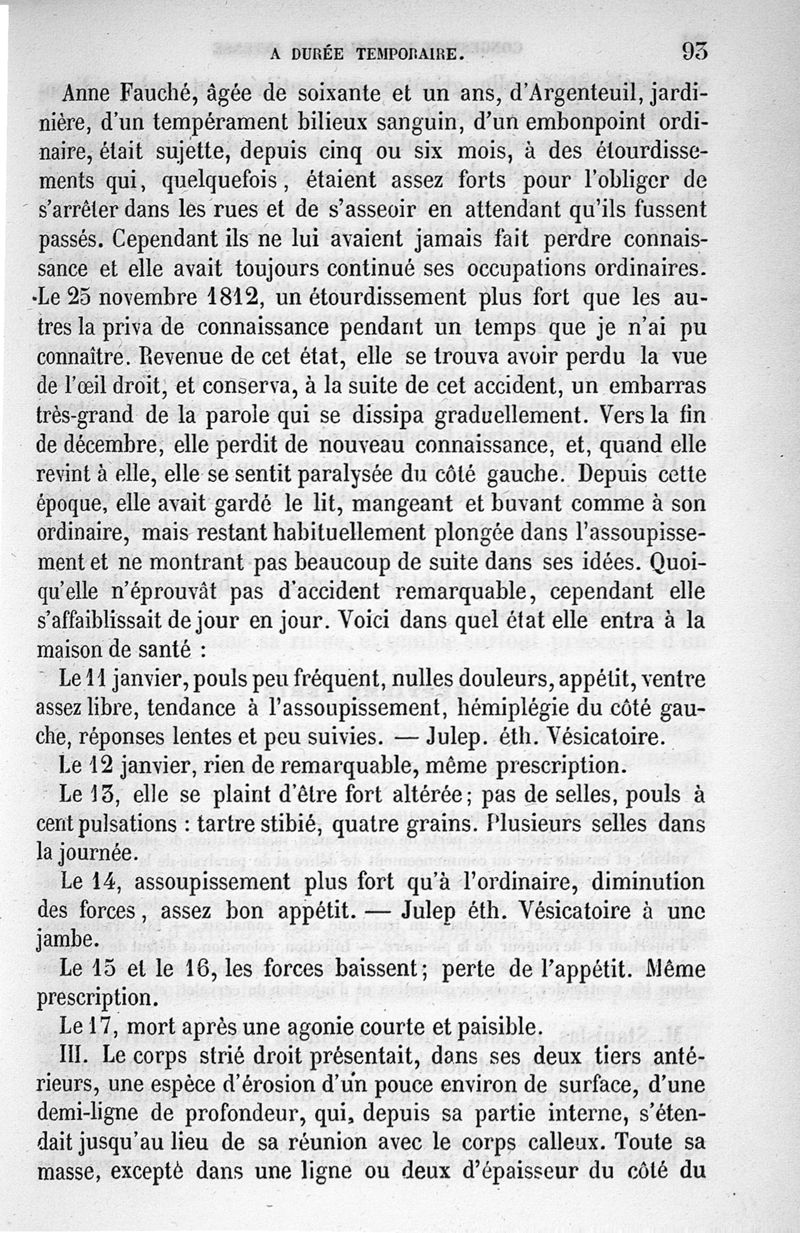 A DURÉE TEMPORAIRE. 93

Anne Fauché, âgée de soixante et un ans, d'Argenteuil, jardinière, d'un tempérament bilieux sanguin, d'un embonpoint ordinaire, était sujette, depuis cinq ou six mois, à des étourdissements qui, quelquefois, étaient assez forts pour l'obliger de s'arrêter dans les rues et de s'asseoir en attendant qu'ils fussent passés. Cependant ils ne lui avaient jamais fait perdre connaissance et elle avait toujours continué ses occupations ordinaires. Le 25 novembre 1812, un étourdissement plus fort que les autres la priva de connaissance pendant un temps que je n'ai pu connaître. Revenue de cet état, elle se trouva avoir perdu la vue de l'œil droit, et conserva, à la suite de cet accident, un embarras très-grand de la parole qui se dissipa graduellement. Vers la fin de décembre, elle perdit de nouveau connaissance, et, quand elle revint à elle, elle se sentit paralysée du côté gauche. Depuis cette époque, elle avait gardé le lit, mangeant et buvant comme à son ordinaire, mais restant habituellement plongée dans l'assoupissement et ne montrant pas beaucoup de suite dans ses idées. Quoiqu'elle n'éprouvât pas d'accident remarquable, cependant elle s'affaiblissait de jour en jour. Voici dans quel état elle entra à la maison de santé :

Le 11 janvier, pouls peu fréquent, nulles douleurs, appétit, ventre assez libre, tendance à l'assoupissement, hémiplégie du côté gauche, réponses lentes et peu suivies. — Julep. éth. Vésicatoire.

Le 12 janvier, rien de remarquable, même prescription.

Le 13, elle se plaint d'être fort altérée; pas de selles, pouls à cent pulsations : tartre stibié, quatre grains. Plusieurs selles dans la journée.

Le 14, assoupissement plus fort qu'à l'ordinaire, diminution des forces, assez bon appétit. — Julep éth. Vésicatoire à une jambe.

Le 15 et le 16, les forces baissent; perte de l'appétit. Même prescription.

Le 17, mort après une agonie courte et paisible.

III. Le corps strié droit présentait, dans ses deux tiers antérieurs, une espèce d'érosion d'un pouce environ de surface, d'une demi-ligne de profondeur, qui, depuis sa partie interne, s'étendait jusqu'au lieu de sa réunion avec le corps calleux. Toute sa masse, excepté dans une ligne ou deux d'épaisseur du côté du